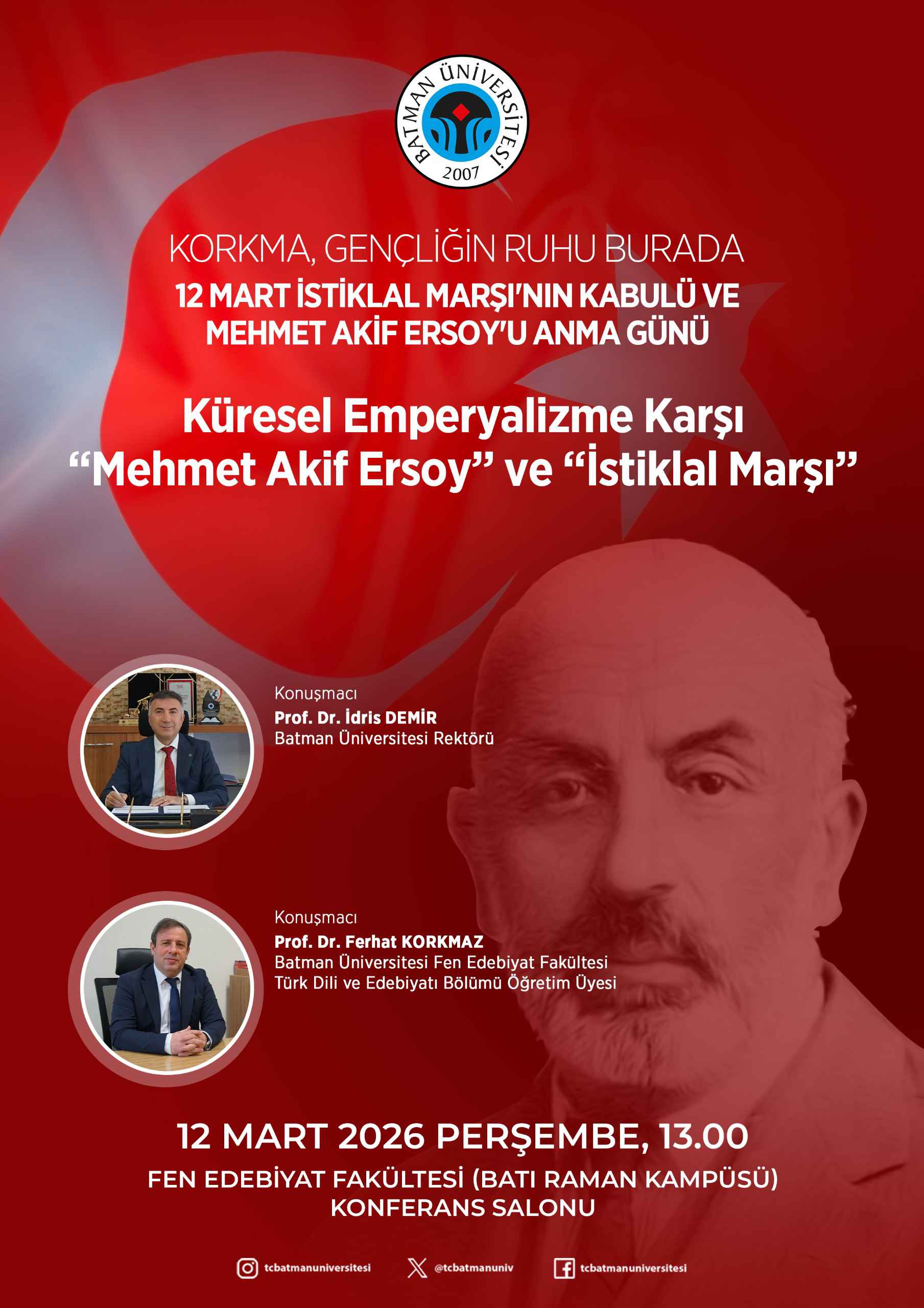 BATMAN ÜNİVERSİTESİ
2007

KORKMA, GENÇLİĞİN RUHU BURADA
12 MART İSTİKLAL MARŞI'NIN KABULÜ VE
MEHMET AKİF ERSOY'U ANMA GÜNÜ

Küresel Emperyalizme Karşı
"Mehmet Akif Ersoy" ve "İstiklal Marşı"

Konuşmacı
Prof. Dr. İdris DEMİR
Batman Üniversitesi Rektörü

Konuşmacı
Prof. Dr. Ferhat KORKMAZ
Batman Üniversitesi Fen Edebiyat Fakültesi
Türk Dili ve Edebiyatı Bölümü Öğretim Üyesi

12 MART 2026 PERŞEMBE, 13.00
FEN EDEBİYAT FAKÜLTESİ (BATI RAMAN KAMPÜSÜ)
KONFERANS SALONU

tcbatmanuniversitesi @tcbatmanuniv tcbatmanuniversitesi